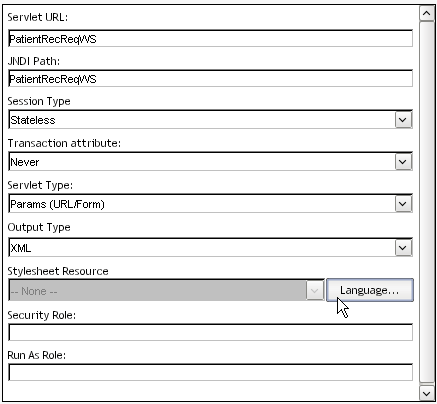 Servlet URL:

PatientRecReqWS

JNDI Path:

PatientRecReqWS

Session Type

Stateless

Transaction attribute:

Never

Servlet Type:

Params (URL/Form)

Output Type

XML

Stylesheet Resource

-- None --

Language...

Security Role:

Run As Role: